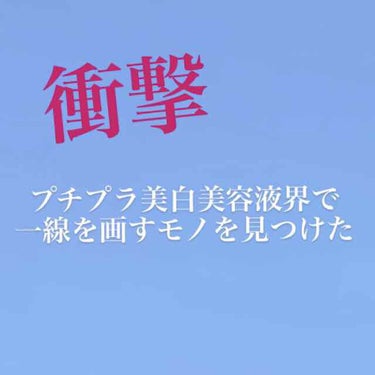 衝撃

プチプラ美白美容液界で
一線を画すモノを見つけた